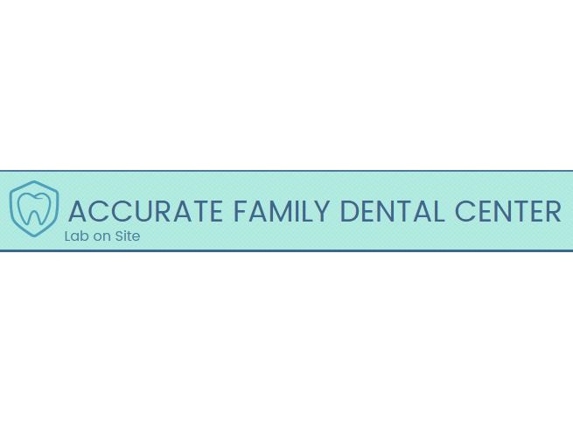 ACCURATE FAMILY DENTAL CENTER
Lab on Site